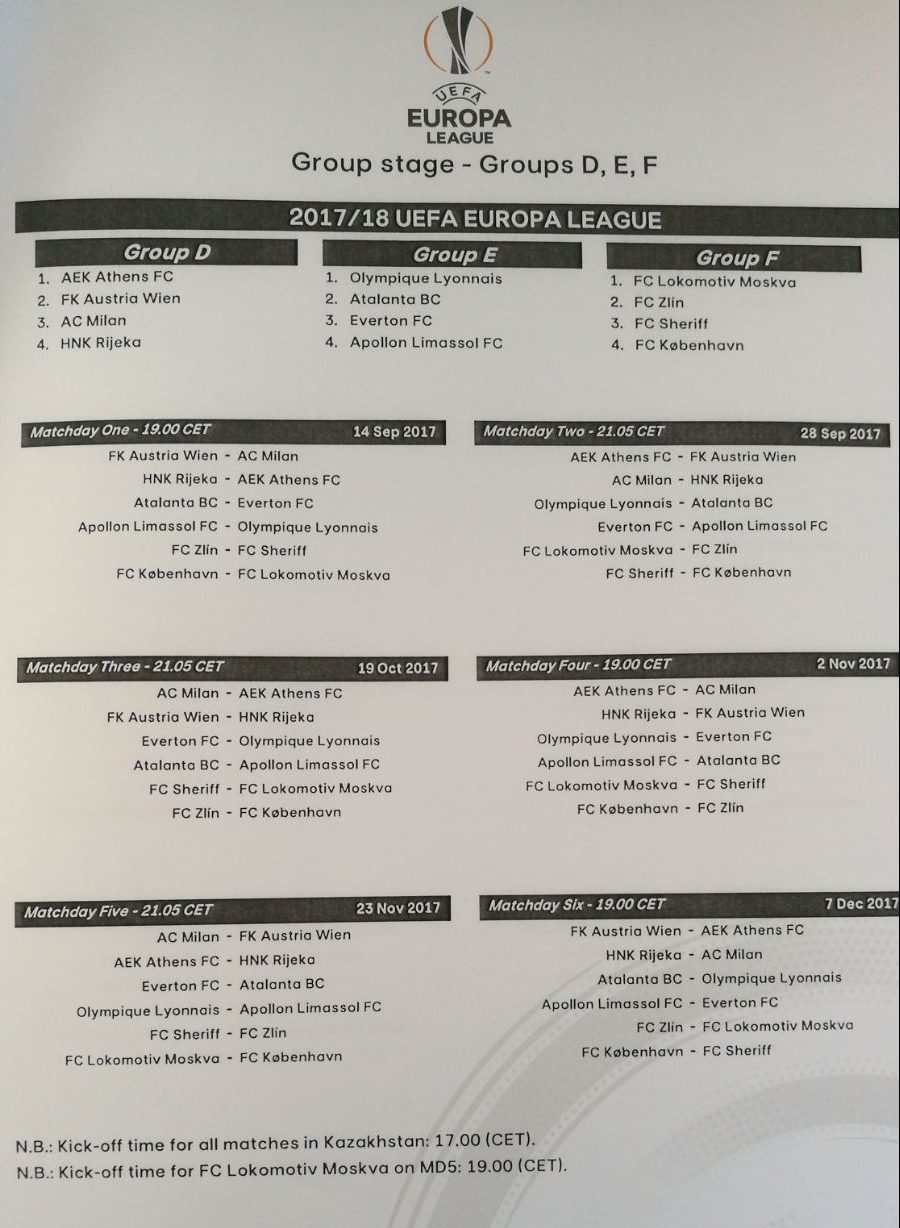 UEFA
EUROPA
LEAGUE

Group stage - Groups D, E, F

2017/18 UEFA EUROPA LEAGUE

Group D
1. AEK Athens FC
2. FK Austria Wien
3. AC Milan
4. HNK Rijeka

Group E
1. Olympique Lyonnais
2. Atalanta BC
3. Everton FC
4. Apollon Limassol FC

Group F
1. FC Lokomotiv Moskva
2. FC Zlín
3. FC Sheriff
4. FC København

Matchday One - 19.00 CET 14 Sep 2017
FK Austria Wien - AC Milan
HNK Rijeka - AEK Athens FC
Atalanta BC - Everton FC
Apollon Limassol FC - Olympique Lyonnais
FC Zlín - FC Sheriff
FC København - FC Lokomotiv Moskva

Matchday Two - 21.05 CET 28 Sep 2017
AEK Athens FC - FK Austria Wien
AC Milan - HNK Rijeka
Olympique Lyonnais - Atalanta BC
Everton FC - Apollon Limassol FC
FC Lokomotiv Moskva - FC Zlín
FC Sheriff - FC København

Matchday Three - 21.05 CET 19 Oct 2017
AC Milan - AEK Athens FC
FK Austria Wien - HNK Rijeka
Everton FC - Olympique Lyonnais
Atalanta BC - Apollon Limassol FC
FC Sheriff - FC Lokomotiv Moskva
FC Zlín - FC København

Matchday Four - 19.00 CET 2 Nov 2017
AEK Athens FC - AC Milan
HNK Rijeka - FK Austria Wien
Olympique Lyonnais - Everton FC
Apollon Limassol FC - Atalanta BC
FC Lokomotiv Moskva - FC Sheriff
FC København - FC Zlín

Matchday Five - 21.05 CET 23 Nov 2017
AC Milan - FK Austria Wien
AEK Athens FC - HNK Rijeka
Everton FC - Atalanta BC
Olympique Lyonnais - Apollon Limassol FC
FC Sheriff - FC Zlín
FC Lokomotiv Moskva - FC København

Matchday Six - 19.00 CET 7 Dec 2017
FK Austria Wien - AEK Athens FC
HNK Rijeka - AC Milan
Atalanta BC - Olympique Lyonnais
Apollon Limassol FC - Everton FC
FC Zlín - FC Lokomotiv Moskva
FC København - FC Sheriff

N.B.: Kick-off time for all matches in Kazakhstan: 17.00 (CET).
N.B.: Kick-off time for FC Lokomotiv Moskva on MD5: 19.00 (CET).